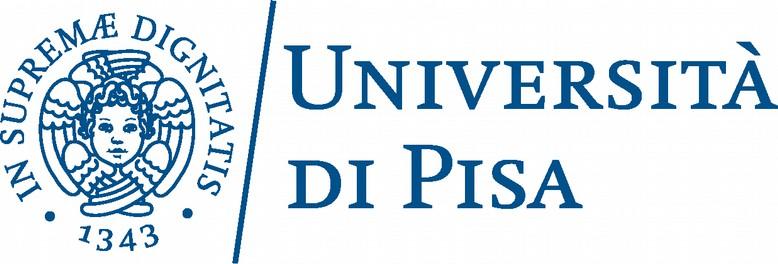 IN SUPREMÆ DIGNITATIS
1343

UNIVERSITÀ
DI PISA